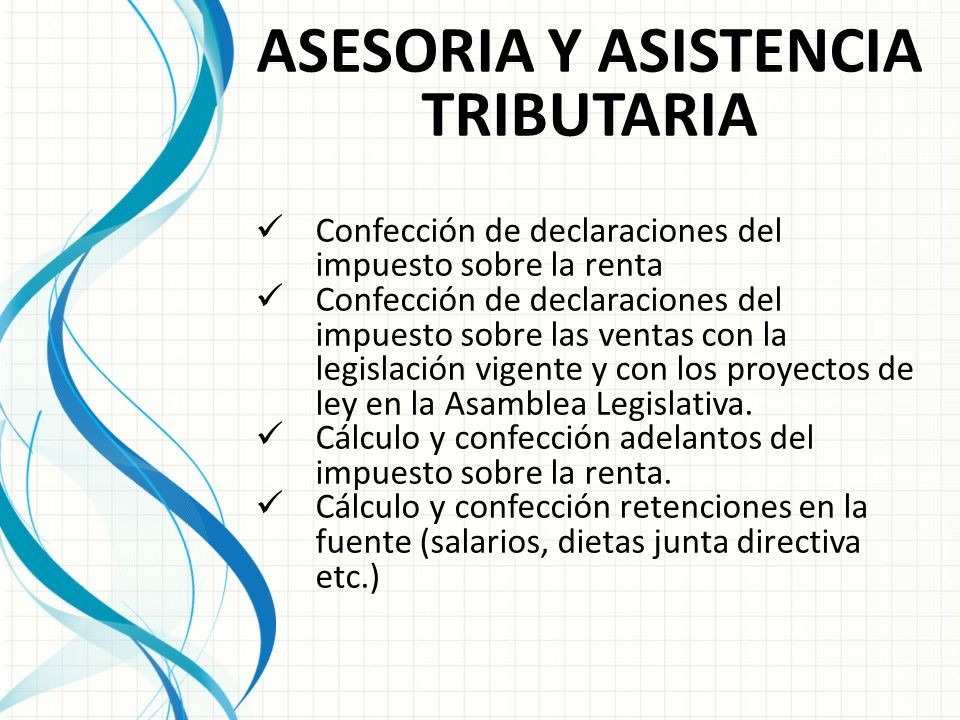 ASESORIA Y ASISTENCIA TRIBUTARIA

✓ Confección de declaraciones del impuesto sobre la renta
✓ Confección de declaraciones del impuesto sobre las ventas con la legislación vigente y con los proyectos de ley en la Asamblea Legislativa.
✓ Cálculo y confección adelantos del impuesto sobre la renta.
✓ Cálculo y confección retenciones en la fuente (salarios, dietas junta directiva etc.)